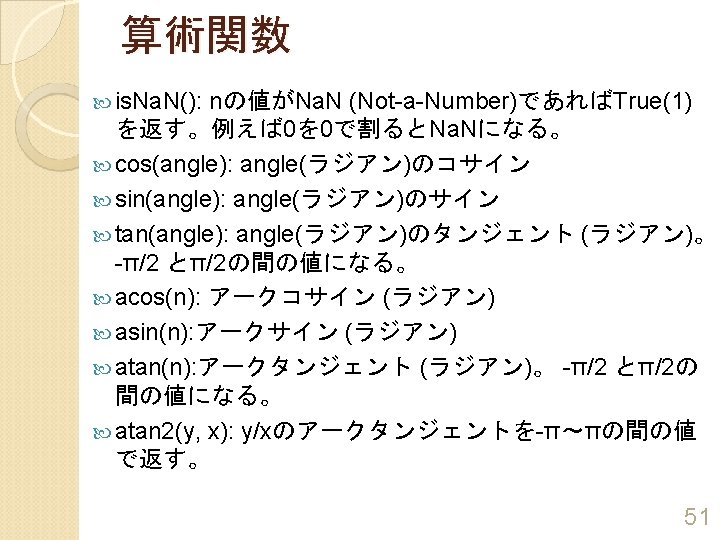 算術関数

isNaN(): nの値がNaN (Not-a-Number)であればTrue(1)を返す。例えば0を0で割るとNaNになる。

cos(angle): angle(ラジアン)のコサイン

sin(angle): angle(ラジアン)のサイン

tan(angle): angle(ラジアン)のタンジェント (ラジアン)。-π/2 とπ/2の間の値になる。

acos(n): アークコサイン (ラジアン)

asin(n):アークサイン (ラジアン)

atan(n):アークタンジェント (ラジアン)。 -π/2 とπ/2の間の値になる。

atan2(y, x): y/xのアークタンジェントを-π～πの間の値で返す。

51